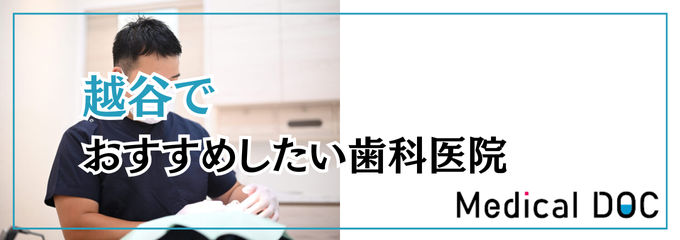 越谷で
おすすめしたい歯科医院

Medical DOC